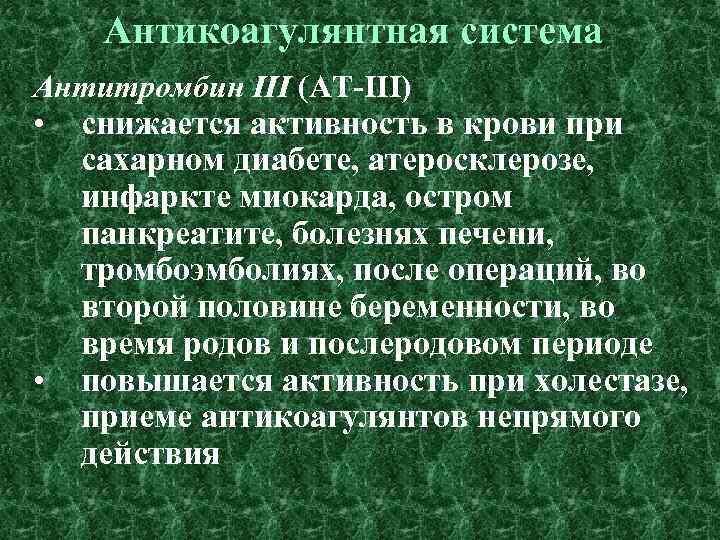 Антикоагулянтная система

Антитромбин III (АТ-III)

• снижается активность в крови при сахарном диабете, атеросклерозе, инфаркте миокарда, остром панкреатите, болезнях печени, тромбоэмболиях, после операций, во второй половине беременности, во время родов и послеродовом периоде

• повышается активность при холестазе, приеме антикоагулянтов непрямого действия